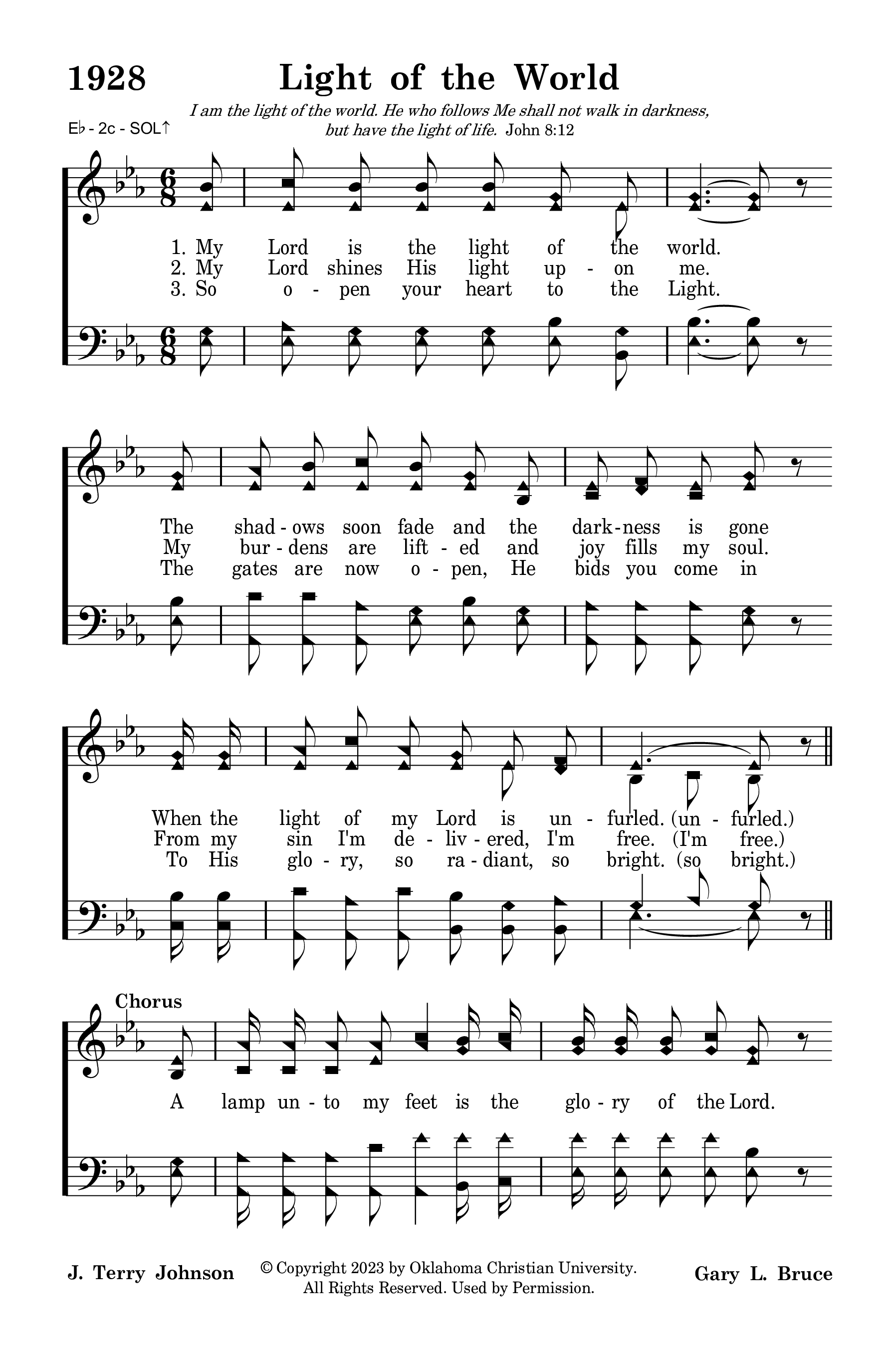 1928 Light of the World

I am the light of the world. He who follows Me shall not walk in darkness, but have the light of life. John 8:12

E♭ - 2c - SOL↑

1. My Lord is the light of the world.
2. My Lord shines His light up - on me.
3. So o - pen your heart to the Light.

The shad - ows soon fade and the dark - ness is gone
My bur - dens are lift - ed and joy fills my soul.
The gates are now o - pen, He bids you come in

When the light of my Lord is un - furled. (un - furled.)
From my sin I'm de - liv - ered, I'm free. (I'm free.)
To His glo - ry, so ra - diant, so bright. (so bright.)

Chorus
A lamp un - to my feet is the glo - ry of the Lord.

J. Terry Johnson

© Copyright 2023 by Oklahoma Christian University. All Rights Reserved. Used by Permission.

Gary L. Bruce